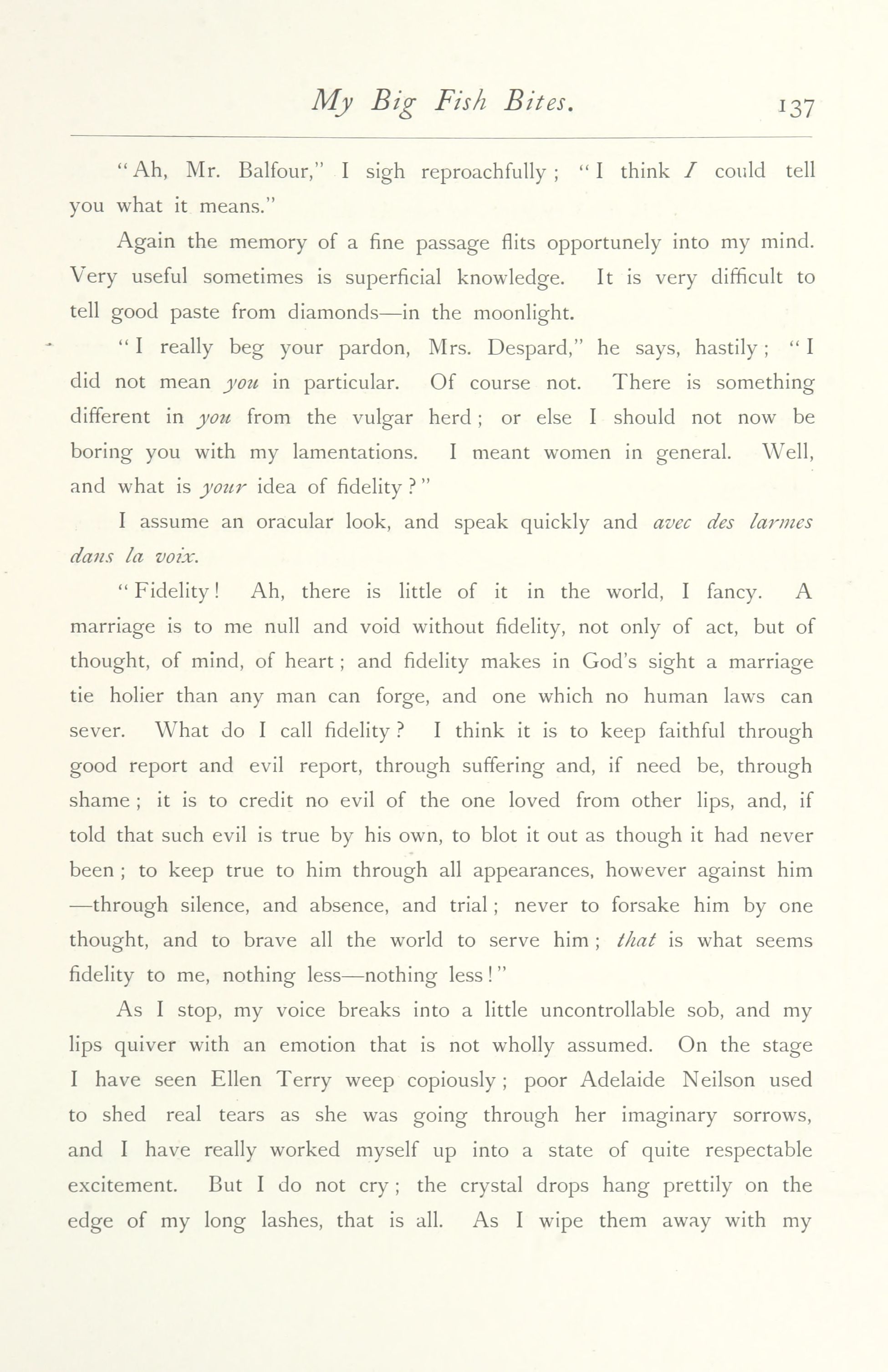 My Big Fish Bites. 137

"Ah, Mr. Balfour," I sigh reproachfully; "I think I could tell you what it means."

Again the memory of a fine passage flits opportunely into my mind. Very useful sometimes is superficial knowledge. It is very difficult to tell good paste from diamonds—in the moonlight.

"I really beg your pardon, Mrs. Despard," he says, hastily; "I did not mean you in particular. Of course not. There is something different in you from the vulgar herd; or else I should not now be boring you with my lamentations. I meant women in general. Well, and what is your idea of fidelity?"

I assume an oracular look, and speak quickly and avec des larmes dans la voix.

"Fidelity! Ah, there is little of it in the world, I fancy. A marriage is to me null and void without fidelity, not only of act, but of thought, of mind, of heart; and fidelity makes in God's sight a marriage tie holier than any man can forge, and one which no human laws can sever. What do I call fidelity? I think it is to keep faithful through good report and evil report, through suffering and, if need be, through shame; it is to credit no evil of the one loved from other lips, and, if told that such evil is true by his own, to blot it out as though it had never been; to keep true to him through all appearances, however against him—through silence, and absence, and trial; never to forsake him by one thought, and to brave all the world to serve him; that is what seems fidelity to me, nothing less—nothing less!"

As I stop, my voice breaks into a little uncontrollable sob, and my lips quiver with an emotion that is not wholly assumed. On the stage I have seen Ellen Terry weep copiously; poor Adelaide Neilson used to shed real tears as she was going through her imaginary sorrows, and I have really worked myself up into a state of quite respectable excitement. But I do not cry; the crystal drops hang prettily on the edge of my long lashes, that is all. As I wipe them away with my